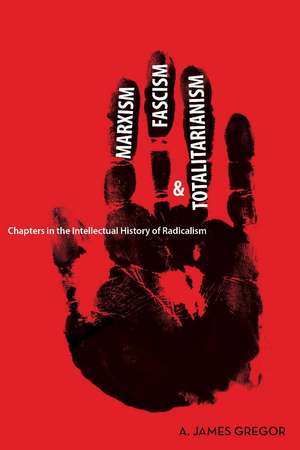 MARXISM
FASCISM
&
TOTALITARIANISM

Chapters in the Intellectual History of Radicalism

A. JAMES GREGOR